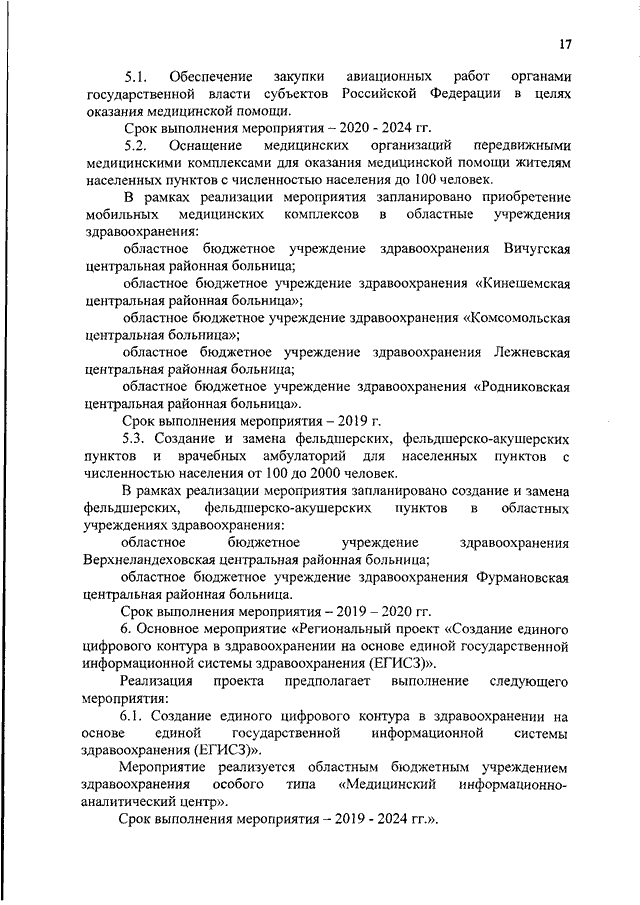 17

5.1. Обеспечение закупки авиационных работ органами государственной власти субъектов Российской Федерации в целях оказания медицинской помощи.

Срок выполнения мероприятия – 2020 - 2024 гг.

5.2. Оснащение медицинских организаций передвижными медицинскими комплексами для оказания медицинской помощи жителям населенных пунктов с численностью населения до 100 человек.

В рамках реализации мероприятия запланировано приобретение мобильных медицинских комплексов в областные учреждения здравоохранения:

областное бюджетное учреждение здравоохранения Вичугская центральная районная больница;

областное бюджетное учреждение здравоохранения «Кинешемская центральная районная больница»;

областное бюджетное учреждение здравоохранения «Комсомольская центральная больница»;

областное бюджетное учреждение здравоохранения Лежневская центральная районная больница;

областное бюджетное учреждение здравоохранения «Родниковская центральная районная больница».

Срок выполнения мероприятия – 2019 г.

5.3. Создание и замена фельдшерских, фельдшерско-акушерских пунктов и врачебных амбулаторий для населенных пунктов с численностью населения от 100 до 2000 человек.

В рамках реализации мероприятия запланировано создание и замена фельдшерских, фельдшерско-акушерских пунктов в областных учреждениях здравоохранения:

областное бюджетное учреждение здравоохранения Верхнеландеховская центральная районная больница;

областное бюджетное учреждение здравоохранения Фурмановская центральная районная больница.

Срок выполнения мероприятия – 2019 – 2020 гг.

6. Основное мероприятие «Региональный проект «Создание единого цифрового контура в здравоохранении на основе единой государственной информационной системы здравоохранения (ЕГИСЗ)».

Реализация проекта предполагает выполнение следующего мероприятия:

6.1. Создание единого цифрового контура в здравоохранении на основе единой государственной информационной системы здравоохранения (ЕГИСЗ)».

Мероприятие реализуется областным бюджетным учреждением здравоохранения особого типа «Медицинский информационно-аналитический центр».

Срок выполнения мероприятия – 2019 - 2024 гг.».